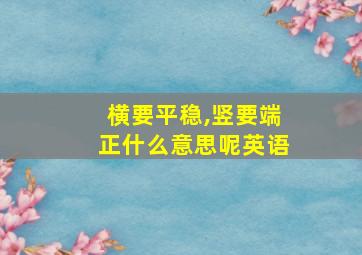 横要平稳,竖要端正什么意思呢英语